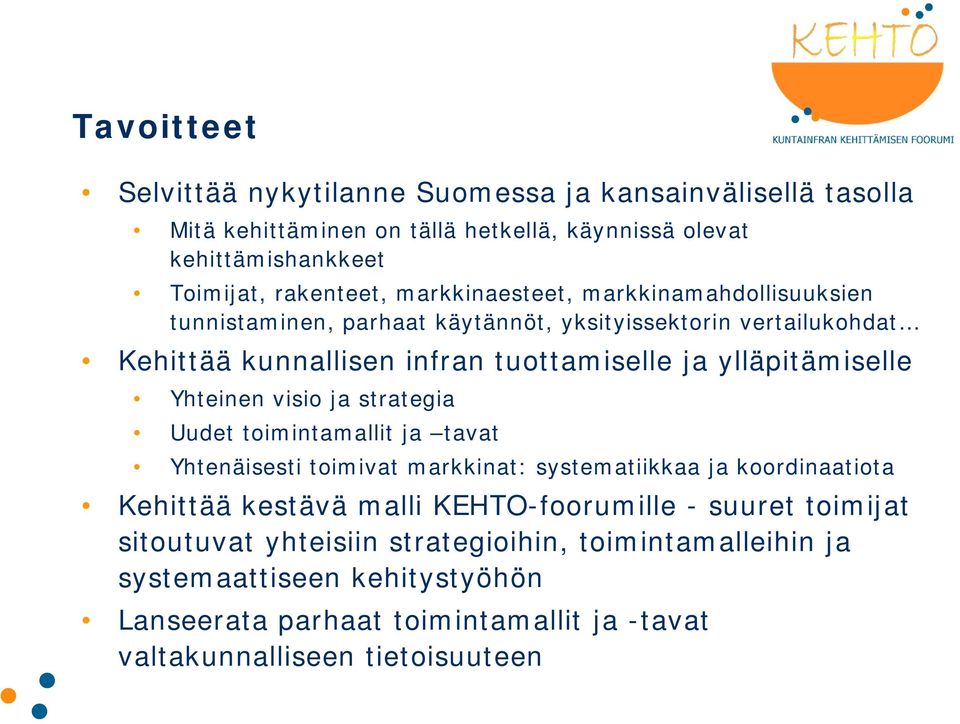 KEHTO
KUNTAINFRAN KEHITTÄMISEN FOORUMI

Tavoitteet

• Selvittää nykytilanne Suomessa ja kansainvälisellä tasolla
• Mitä kehittäminen on tällä hetkellä, käynnissä olevat kehittämishankkeet
• Toimijat, rakenteet, markkinaesteet, markkinamahdollisuuksien tunnistaminen, parhaat käytännöt, yksityissektorin vertailukohdat…
• Kehittää kunnallisen infran tuottamiselle ja ylläpitämiselle
• Yhteinen visio ja strategia
• Uudet toimintamallit ja –tavat
• Yhtenäisesti toimivat markkinat: systematiikkaa ja koordinaatiota
• Kehittää kestävä malli KEHTO-foorumille - suuret toimijat sitoutuvat yhteisiin strategioihin, toimintamalleihin ja systemaattiseen kehitystyöhön
• Lanseerata parhaat toimintamallit ja -tavat valtakunnalliseen tietoisuuteen